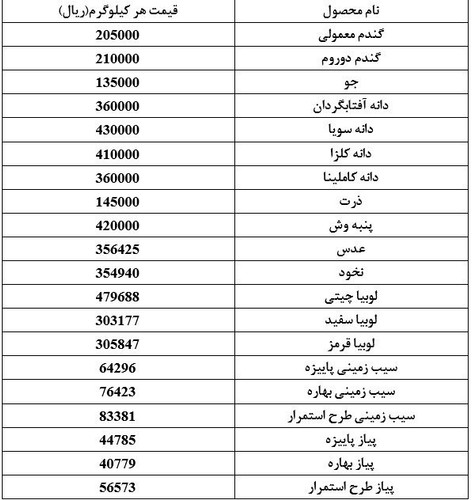 | نام محصول | قیمت هر کیلوگرم(ریال) |
|---|---|
| گندم معمولی | 205000 |
| گندم دوروم | 210000 |
| جو | 135000 |
| دانه آفتابگردان | 360000 |
| دانه سویا | 430000 |
| دانه کلزا | 410000 |
| دانه کاملینا | 360000 |
| ذرت | 145000 |
| پنبه وش | 420000 |
| عدس | 356425 |
| نخود | 354940 |
| لوبیا چیتی | 479688 |
| لوبیا سفید | 303177 |
| لوبیا قرمز | 305847 |
| سیب زمینی پاییزه | 64296 |
| سیب زمینی بهاره | 76423 |
| سیب زمینی طرح استمرار | 83381 |
| پیاز پاییزه | 44785 |
| پیاز بهاره | 40779 |
| پیاز طرح استمرار | 56573 |